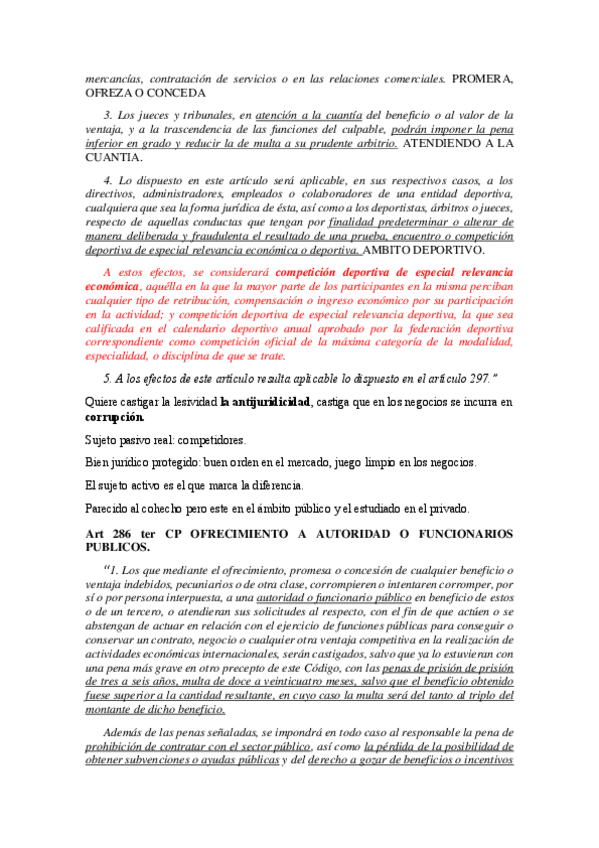 mercancías, contratación de servicios o en las relaciones comerciales. PROMERA, OFREZA O CONCEDA

3. Los jueces y tribunales, en atención a la cuantía del beneficio o al valor de la ventaja, y a la trascendencia de las funciones del culpable, podrán imponer la pena inferior en grado y reducir la de multa a su prudente arbitrio. ATENDIENDO A LA CUANTIA.

4. Lo dispuesto en este artículo será aplicable, en sus respectivos casos, a los directivos, administradores, empleados o colaboradores de una entidad deportiva, cualquiera que sea la forma jurídica de ésta, así como a los deportistas, árbitros o jueces, respecto de aquellas conductas que tengan por finalidad predeterminar o alterar de manera deliberada y fraudulenta el resultado de una prueba, encuentro o competición deportiva de especial relevancia económica o deportiva. AMBITO DEPORTIVO.

A estos efectos, se considerará competición deportiva de especial relevancia económica, aquélla en la que la mayor parte de los participantes en la misma perciban cualquier tipo de retribución, compensación o ingreso económico por su participación en la actividad; y competición deportiva de especial relevancia deportiva, la que sea calificada en el calendario deportivo anual aprobado por la federación deportiva correspondiente como competición oficial de la máxima categoría de la modalidad, especialidad, o disciplina de que se trate.

5. A los efectos de este artículo resulta aplicable lo dispuesto en el artículo 297."

Quiere castigar la lesividad la antijuridicidad, castiga que en los negocios se incurra en corrupción.

Sujeto pasivo real: competidores.

Bien jurídico protegido: buen orden en el mercado, juego limpio en los negocios.

El sujeto activo es el que marca la diferencia.

Parecido al cohecho pero este en el ámbito público y el estudiado en el privado.

Art 286 ter CP OFRECIMIENTO A AUTORIDAD O FUNCIONARIOS PUBLICOS.

"1. Los que mediante el ofrecimiento, promesa o concesión de cualquier beneficio o ventaja indebidos, pecuniarios o de otra clase, corrompieren o intentaren corromper, por sí o por persona interpuesta, a una autoridad o funcionario público en beneficio de estos o de un tercero, o atendieran sus solicitudes al respecto, con el fin de que actúen o se abstengan de actuar en relación con el ejercicio de funciones públicas para conseguir o conservar un contrato, negocio o cualquier otra ventaja competitiva en la realización de actividades económicas internacionales, serán castigados, salvo que ya lo estuvieran con una pena más grave en otro precepto de este Código, con las penas de prisión de prisión de tres a seis años, multa de doce a veinticuatro meses, salvo que el beneficio obtenido fuese superior a la cantidad resultante, en cuyo caso la multa será del tanto al triplo del montante de dicho beneficio.

Además de las penas señaladas, se impondrá en todo caso al responsable la pena de prohibición de contratar con el sector público, así como la pérdida de la posibilidad de obtener subvenciones o ayudas públicas y del derecho a gozar de beneficios o incentivos